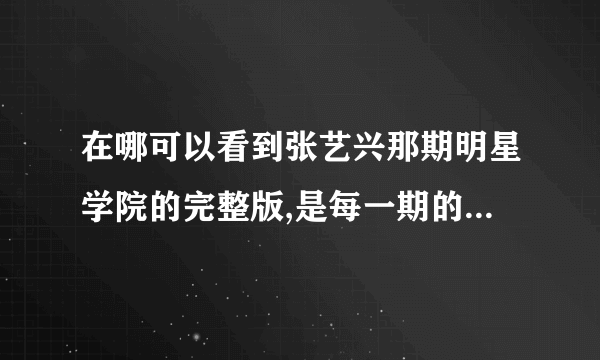 在哪可以看到张艺兴那期明星学院的完整版,是每一期的...